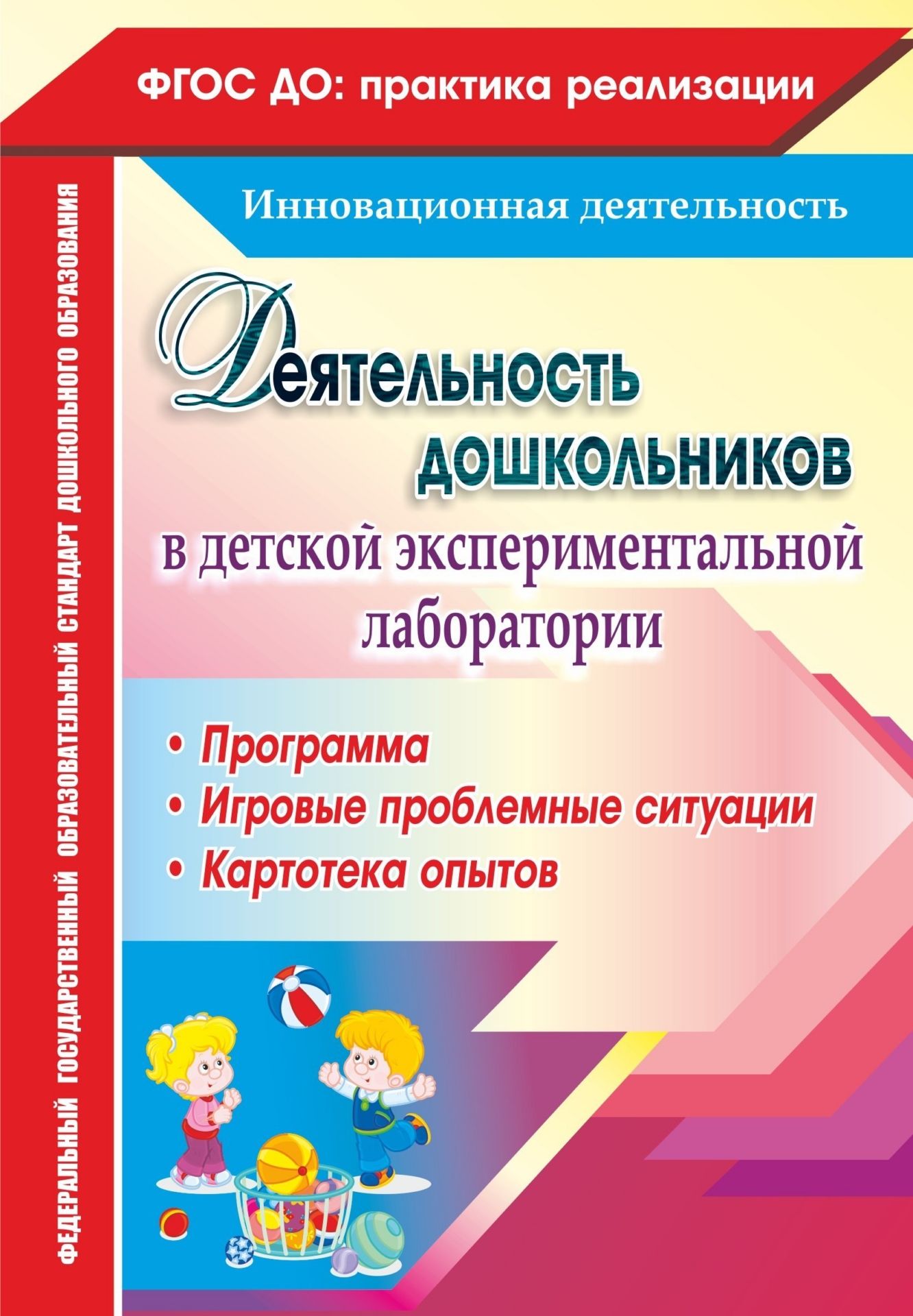 ФГОС ДО: практика реализации

ФЕДЕРАЛЬНЫЙ ГОСУДАРСТВЕННЫЙ ОБРАЗОВАТЕЛЬНЫЙ СТАНДАРТ ДОШКОЛЬНОГО ОБРАЗОВАНИЯ

Инновационная деятельность

Деятельность дошкольников

в детской экспериментальной лаборатории

• Программа
• Игровые проблемные ситуации
• Картотека опытов